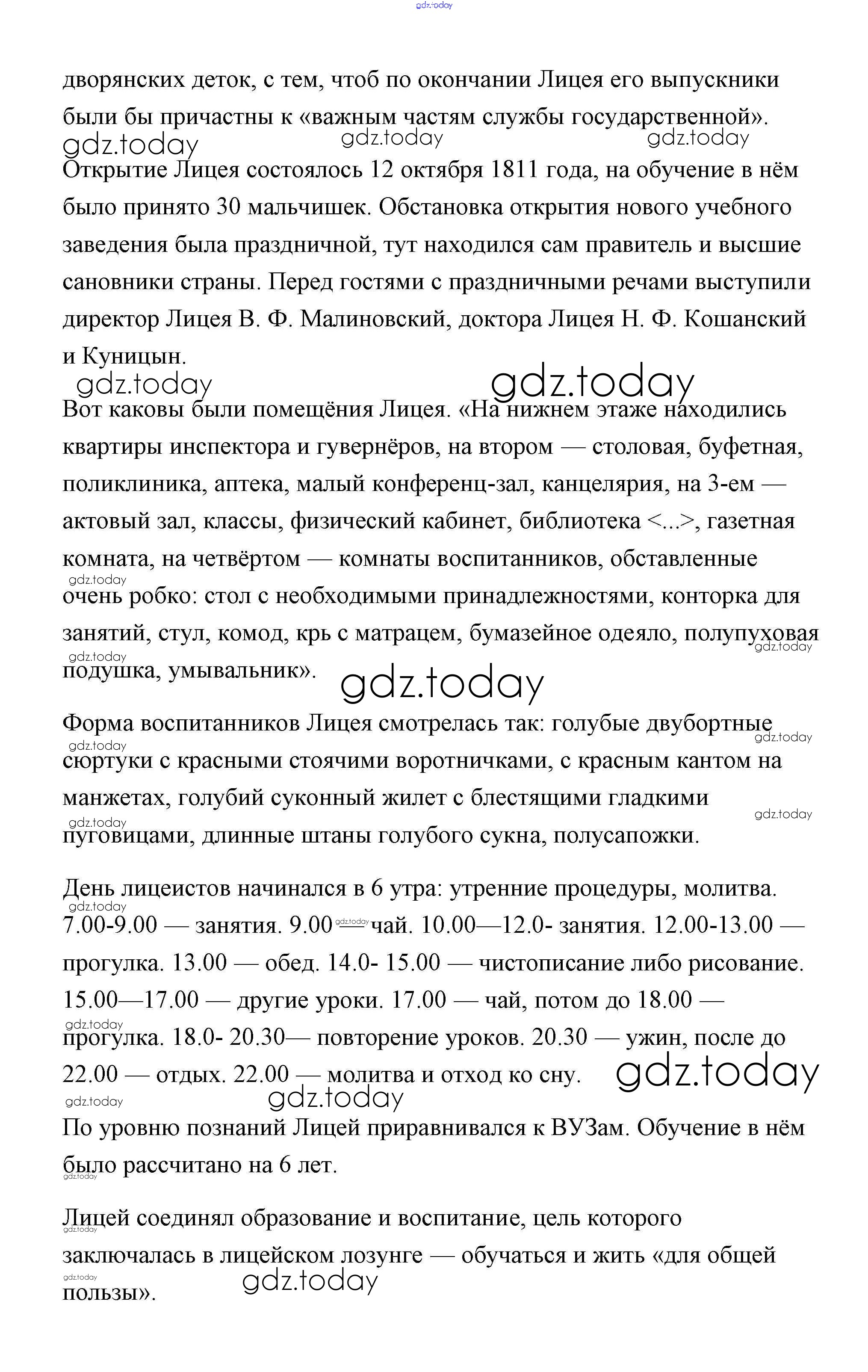 gdz.today

дворянских деток, с тем, чтоб по окончании Лицея его выпускники были бы причастны к «важным частям службы государственной».

gdz.today gdz.today gdz.today

Открытие Лицея состоялось 12 октября 1811 года, на обучение в нём было принято 30 мальчишек. Обстановка открытия нового учебного заведения была праздничной, тут находился сам правитель и высшие сановники страны. Перед гостями с праздничными речами выступили директор Лицея В. Ф. Малиновский, доктора Лицея Н. Ф. Кошанский и Куницын.

gdz.today gdz.today

Вот каковы были помещёния Лицея. «На нижнем этаже находились квартиры инспектора и гувернёров, на втором — столовая, буфетная, поликлиника, аптека, малый конференц-зал, канцелярия, на 3-ем — актовый зал, классы, физический кабинет, библиотека <...>, газетная комната, на четвёртом — комнаты воспитанников, обставленные очень робко: стол с необходимыми принадлежностями, конторка для занятий, стул, комод, крь с матрацем, бумазейное одеяло, полупуховая подушка, умывальник».

gdz.today gdz.today gdz.today gdz.today

Форма воспитанников Лицея смотрелась так: голубые двубортные сюртуки с красными стоячими воротничками, с красным кантом на манжетах, голубий суконный жилет с блестящими гладкими пуговицами, длинные штаны голубого сукна, полусапожки.

gdz.today gdz.today gdz.today gdz.today

День лицеистов начинался в 6 утра: утренние процедуры, молитва. 7.00-9.00 — занятия. 9.00 — чай. 10.00—12.0- занятия. 12.00-13.00 — прогулка. 13.00 — обед. 14.0- 15.00 — чистописание либо рисование. 15.00—17.00 — другие уроки. 17.00 — чай, потом до 18.00 — прогулка. 18.0- 20.30— повторение уроков. 20.30 — ужин, после до 22.00 — отдых. 22.00 — молитва и отход ко сну.

gdz.today gdz.today gdz.today gdz.today gdz.today gdz.today

По уровню познаний Лицей приравнивался к ВУЗам. Обучение в нём было рассчитано на 6 лет.

gdz.today

Лицей соединял образование и воспитание, цель которого заключалась в лицейском лозунге — обучаться и жить «для общей пользы».

gdz.today gdz.today gdz.today